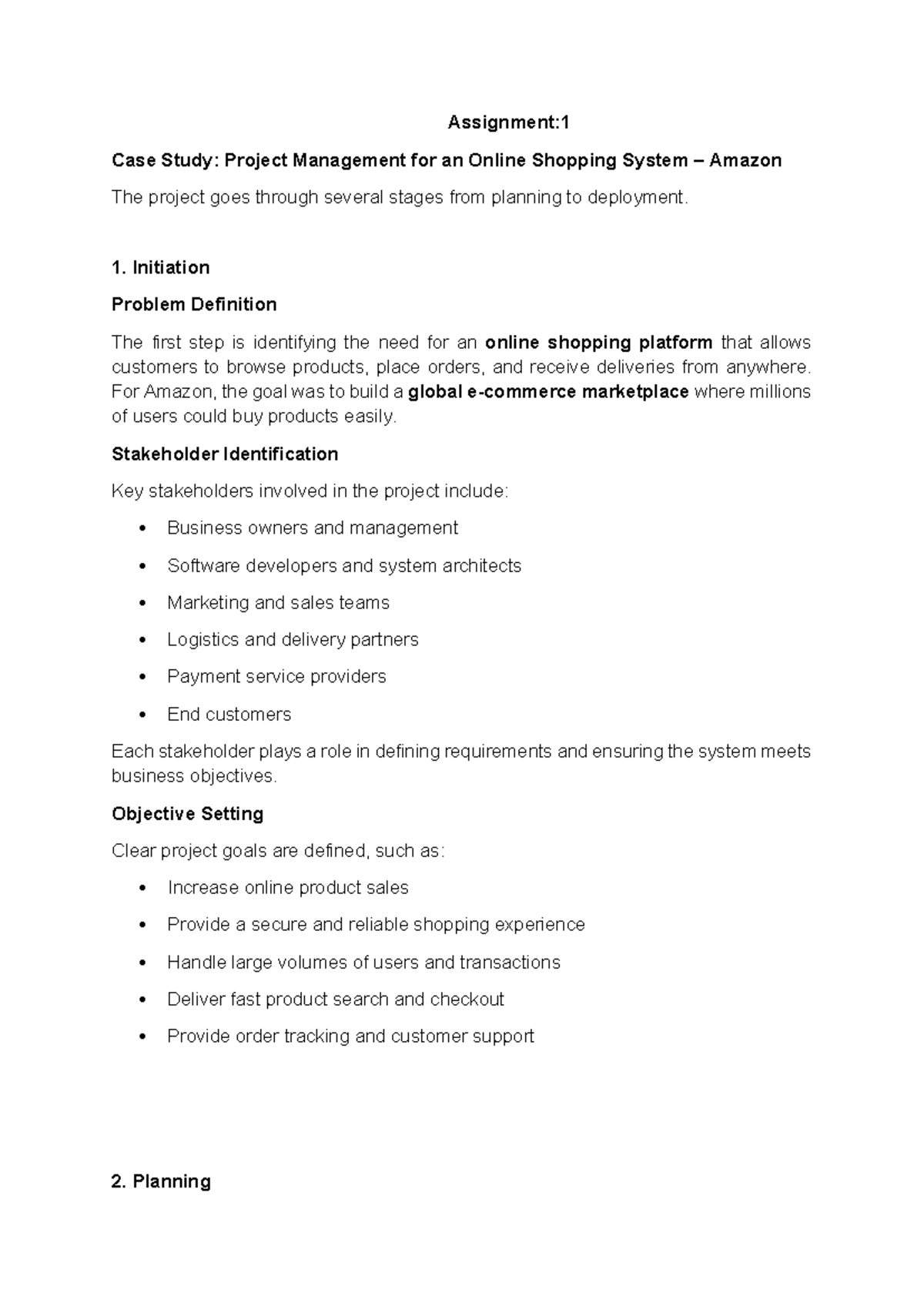 Assignment:1

Case Study: Project Management for an Online Shopping System – Amazon

The project goes through several stages from planning to deployment.

1. Initiation

Problem Definition

The first step is identifying the need for an online shopping platform that allows customers to browse products, place orders, and receive deliveries from anywhere. For Amazon, the goal was to build a global e-commerce marketplace where millions of users could buy products easily.

Stakeholder Identification

Key stakeholders involved in the project include:

• Business owners and management
• Software developers and system architects
• Marketing and sales teams
• Logistics and delivery partners
• Payment service providers
• End customers

Each stakeholder plays a role in defining requirements and ensuring the system meets business objectives.

Objective Setting

Clear project goals are defined, such as:

• Increase online product sales
• Provide a secure and reliable shopping experience
• Handle large volumes of users and transactions
• Deliver fast product search and checkout
• Provide order tracking and customer support

2. Planning